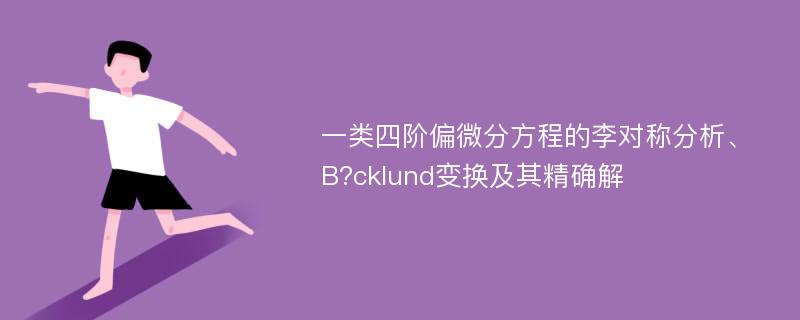 一类四阶偏微分方程的李对称分析、B?cklund变换及其精确解